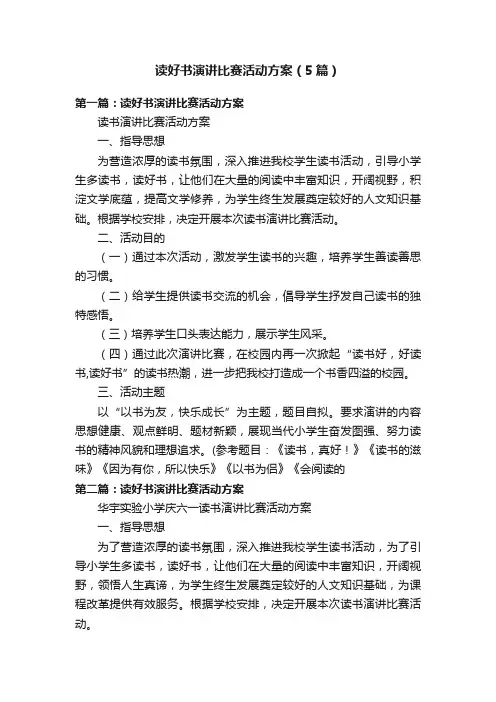 读好书演讲比赛活动方案（5篇）

第一篇：读好书演讲比赛活动方案

读书演讲比赛活动方案

一、指导思想

为营造浓厚的读书氛围，深入推进我校学生读书活动，引导小学生多读书，读好书，让他们在大量的阅读中丰富知识，开阔视野，积淀文学底蕴，提高文学修养，为学生终生发展奠定较好的人文知识基础。根据学校安排，决定开展本次读书演讲比赛活动。

二、活动目的

（一）通过本次活动，激发学生读书的兴趣，培养学生善读善思的习惯。

（二）给学生提供读书交流的机会，倡导学生抒发自己读书的独特感悟。

（三）培养学生口头表达能力，展示学生风采。

（四）通过此次演讲比赛，在校园内再一次掀起“读书好，好读书,读好书”的读书热潮，进一步把我校打造成一个书香四溢的校园。

三、活动主题

以“以书为友，快乐成长”为主题，题目自拟。要求演讲的内容思想健康、观点鲜明、题材新颖，展现当代小学生奋发图强、努力读书的精神风貌和理想追求。(参考题目：《读书，真好！》《读书的滋味》《因为有你，所以快乐》《以书为侣》《会阅读的

第二篇：读好书演讲比赛活动方案

华宇实验小学庆六一读书演讲比赛活动方案

一、指导思想

为了营造浓厚的读书氛围，深入推进我校学生读书活动，为了引导小学生多读书，读好书，让他们在大量的阅读中丰富知识，开阔视野，领悟人生真谛，为学生终生发展奠定较好的人文知识基础，为课程改革提供有效服务。根据学校安排，决定开展本次读书演讲比赛活动。